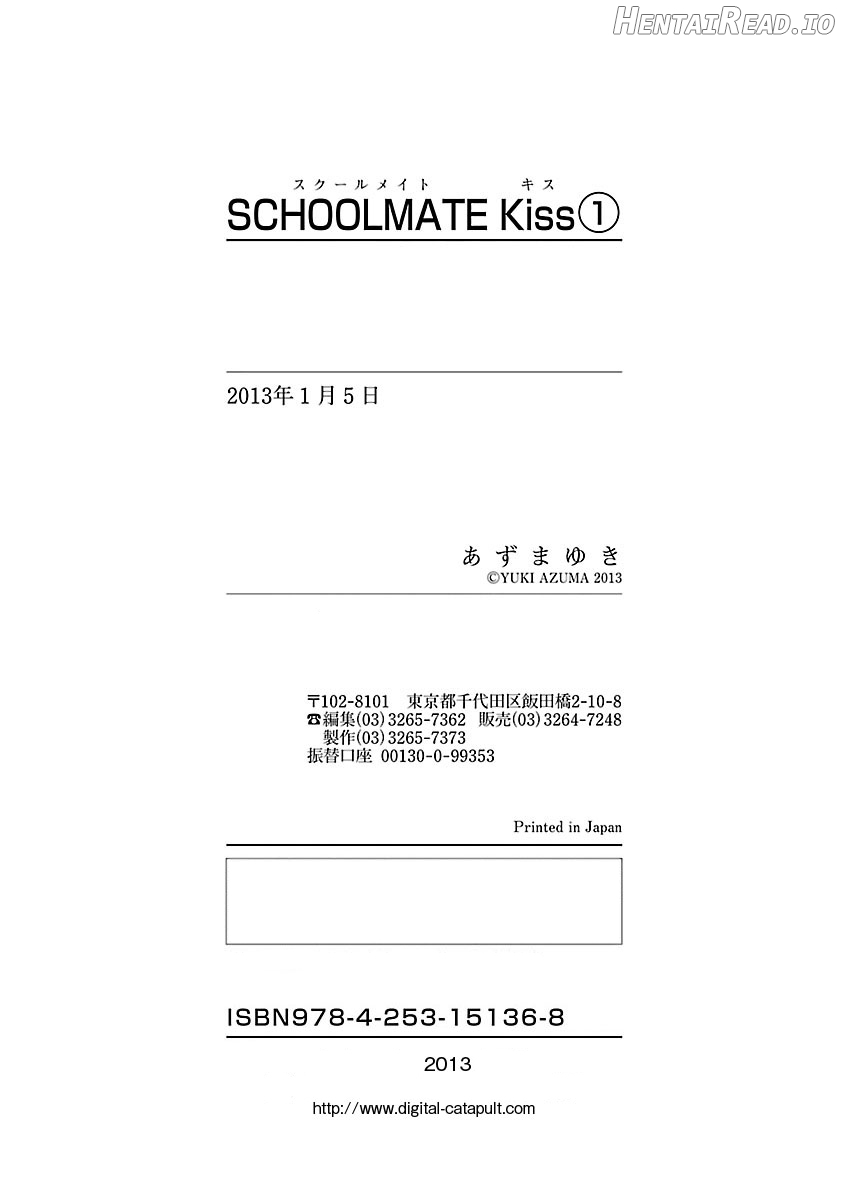 HentaiRead.io

スクールメイト キス
SCHOOLMATE Kiss①

2013年1月5日

あずまゆき
©YUKI AZUMA 2013

〒102-8101 東京都千代田区飯田橋2-10-8
☎編集(03)3265-7362 販売(03)3264-7248
製作(03)3265-7373
振替口座 00130-0-99353

Printed in Japan

ISBN978-4-253-15136-8

2013

http://www.digital-catapult.com